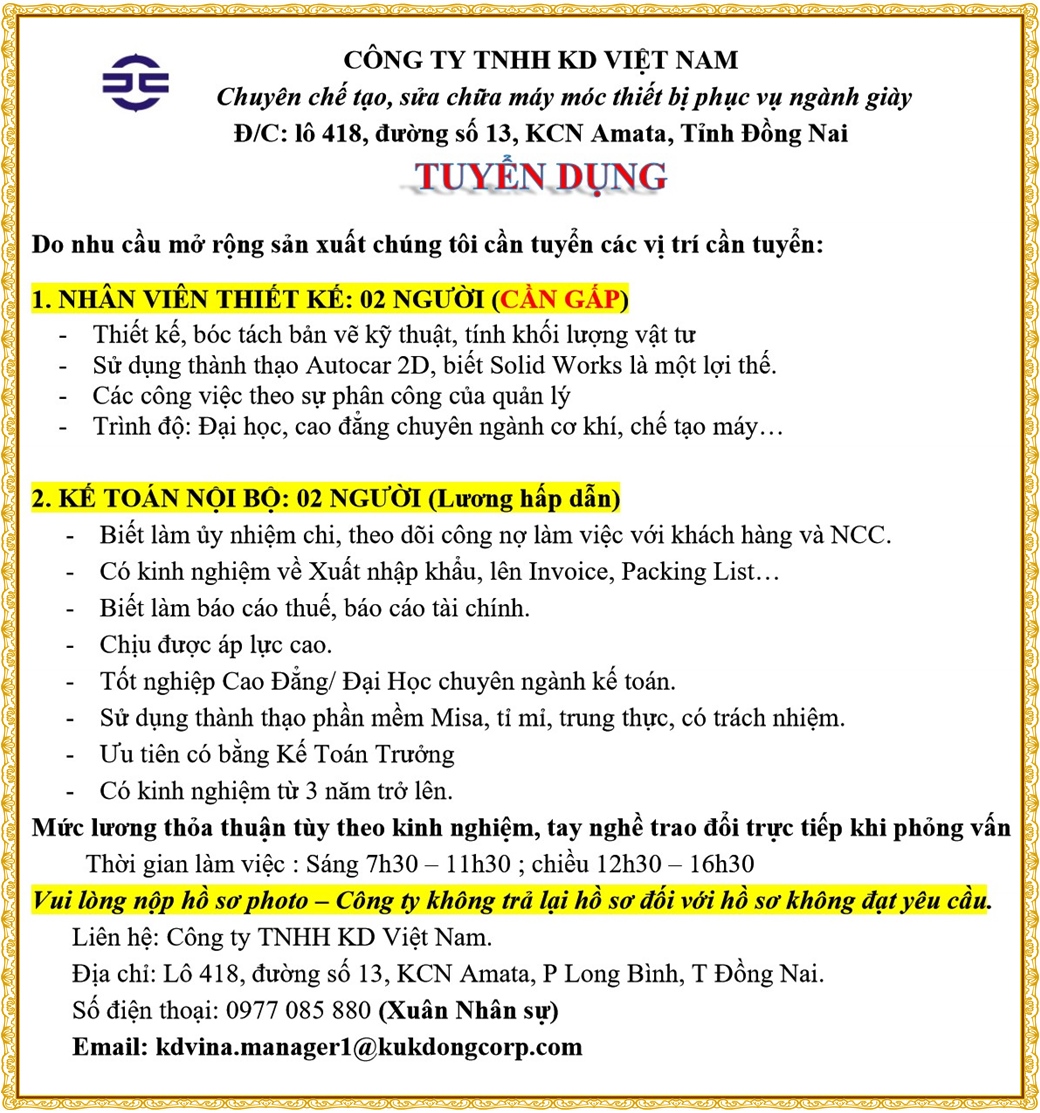 CÔNG TY TNHH KD VIỆT NAM
Chuyên chế tạo, sửa chữa máy móc thiết bị phục vụ ngành giày
Đ/C: lô 418, đường số 13, KCN Amata, Tỉnh Đồng Nai

TUYỂN DỤNG

Do nhu cầu mở rộng sản xuất chúng tôi cần tuyển các vị trí cần tuyển:

1. NHÂN VIÊN THIẾT KẾ: 02 NGƯỜI (CẦN GẤP)
- Thiết kế, bóc tách bản vẽ kỹ thuật, tính khối lượng vật tư
- Sử dụng thành thạo Autocar 2D, biết Solid Works là một lợi thế.
- Các công việc theo sự phân công của quản lý
- Trình độ: Đại học, cao đẳng chuyên ngành cơ khí, chế tạo máy…

2. KẾ TOÁN NỘI BỘ: 02 NGƯỜI (Lương hấp dẫn)
- Biết làm ủy nhiệm chi, theo dõi công nợ làm việc với khách hàng và NCC.
- Có kinh nghiệm về Xuất nhập khẩu, lên Invoice, Packing List…
- Biết làm báo cáo thuế, báo cáo tài chính.
- Chịu được áp lực cao.
- Tốt nghiệp Cao Đẳng/ Đại Học chuyên ngành kế toán.
- Sử dụng thành thạo phần mềm Misa, tỉ mỉ, trung thực, có trách nhiệm.
- Ưu tiên có bằng Kế Toán Trưởng
- Có kinh nghiệm từ 3 năm trở lên.

Mức lương thỏa thuận tùy theo kinh nghiệm, tay nghề trao đổi trực tiếp khi phỏng vấn
Thời gian làm việc : Sáng 7h30 – 11h30 ; chiều 12h30 – 16h30
Vui lòng nộp hồ sơ photo – Công ty không trả lại hồ sơ đối với hồ sơ không đạt yêu cầu.
Liên hệ: Công ty TNHH KD Việt Nam.
Địa chỉ: Lô 418, đường số 13, KCN Amata, P Long Bình, T Đồng Nai.
Số điện thoại: 0977 085 880 (Xuân Nhân sự)
Email: kdvina.manager1@kukdongcorp.com